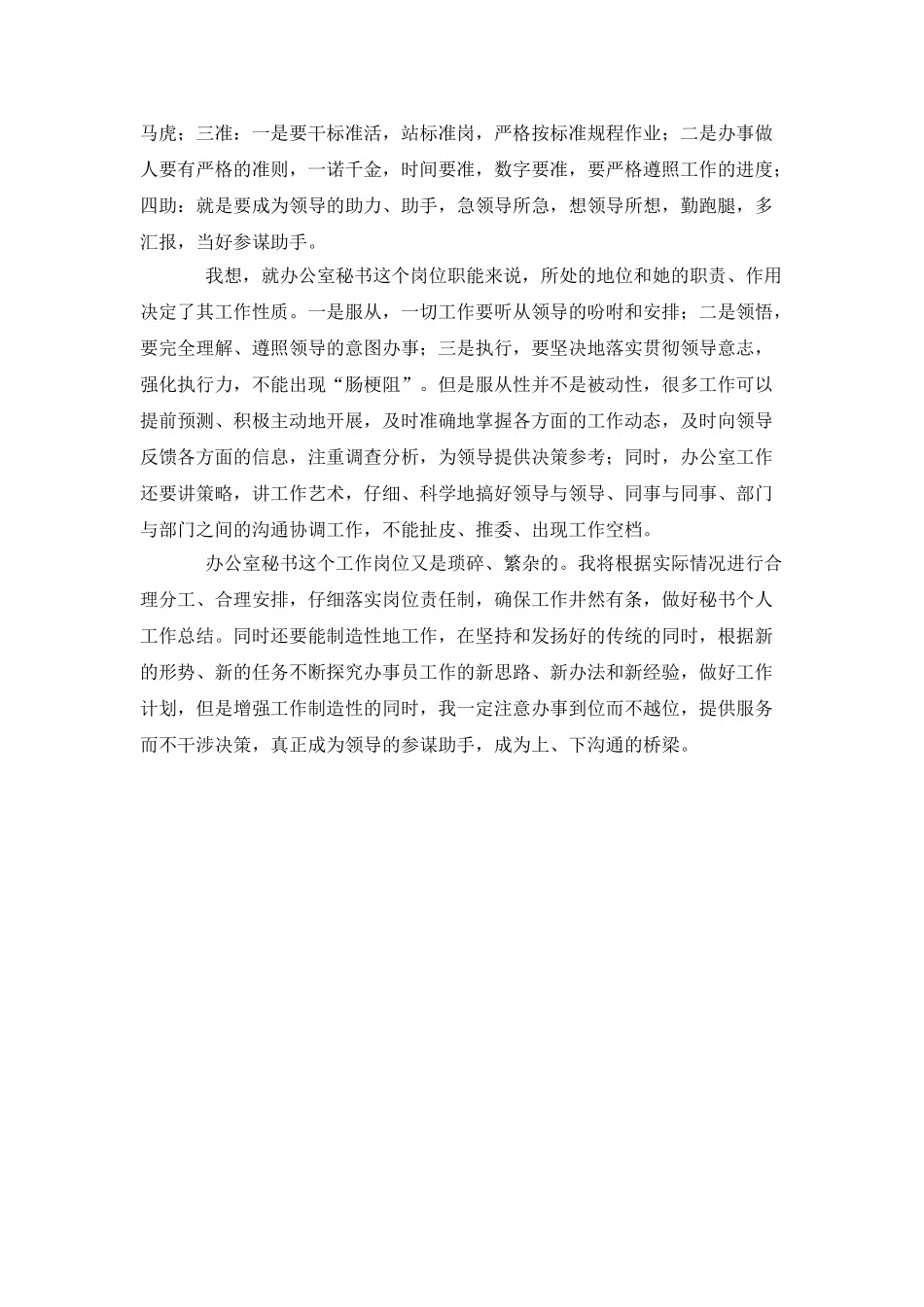 马虎；三准：一是要干标准活，站标准岗，严格按标准规程作业；二是办事做人要有严格的准则，一诺千金，时间要准，数字要准，要严格遵照工作的进度；四助：就是要成为领导的助力、助手，急领导所急，想领导所想，勤跑腿，多汇报，当好参谋助手。

我想，就办公室秘书这个岗位职能来说，所处的地位和她的职责、作用决定了其工作性质。一是服从，一切工作要听从领导的吩咐和安排；二是领悟，要完全理解、遵照领导的意图办事；三是执行，要坚决地落实贯彻领导意志，强化执行力，不能出现“肠梗阻”。但是服从性并不是被动性，很多工作可以提前预测、积极主动地开展，及时准确地掌握各方面的工作动态，及时向领导反馈各方面的信息，注重调查分析，为领导提供决策参考；同时，办公室工作还要讲策略，讲工作艺术，仔细、科学地搞好领导与领导、同事与同事、部门与部门之间的沟通协调工作，不能扯皮、推委、出现工作空档。

办公室秘书这个工作岗位又是琐碎、繁杂的。我将根据实际情况进行合理分工、合理安排，仔细落实岗位责任制，确保工作井然有条，做好秘书个人工作总结。同时还要能制造性地工作，在坚持和发扬好的传统的同时，根据新的形势、新的任务不断探究办事员工作的新思路、新办法和新经验，做好工作计划，但是增强工作制造性的同时，我一定注意办事到位而不越位，提供服务而不干涉决策，真正成为领导的参谋助手，成为上、下沟通的桥梁。